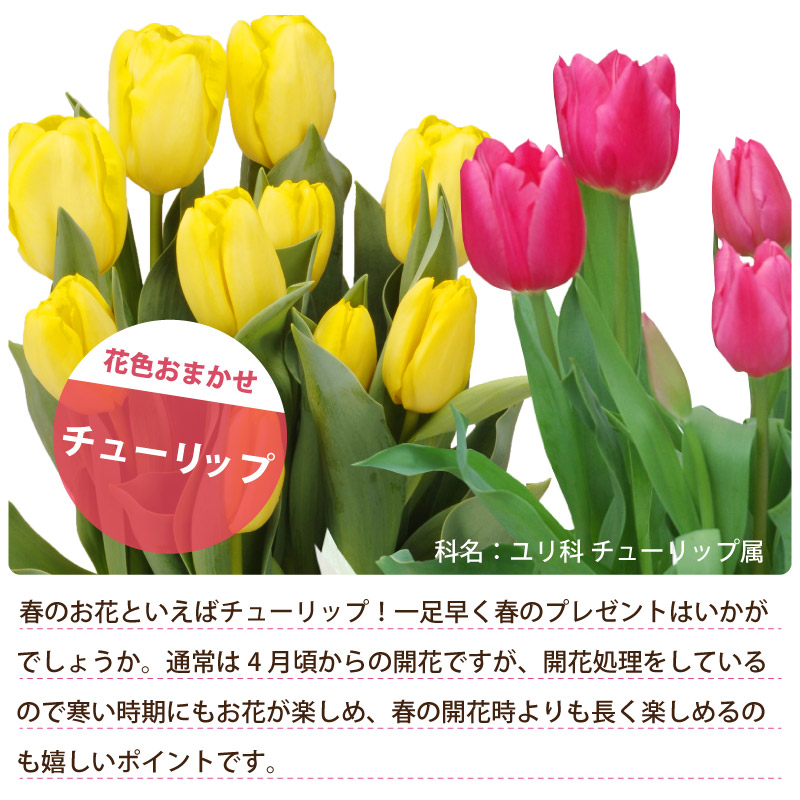 花色おまかせ

チューリップ

科名：ユリ科 チューリップ属

春のお花といえばチューリップ！一足早く春のプレゼントはいかがでしょうか。通常は４月頃からの開花ですが、開花処理をしているので寒い時期にもお花が楽しめ、春の開花時よりも長く楽しめるのも嬉しいポイントです。